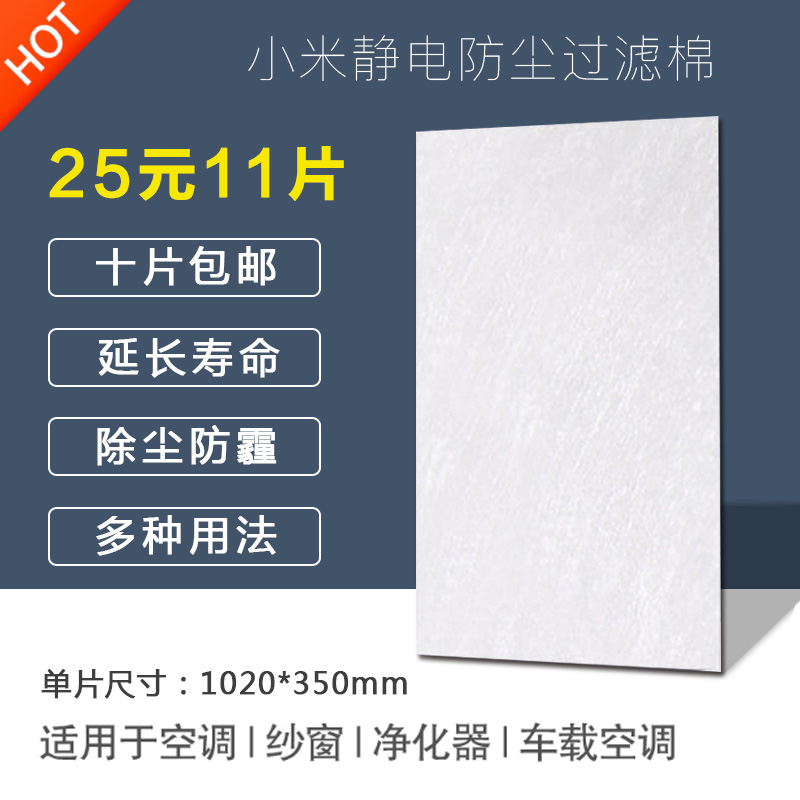 HOT

小米静电防尘过滤棉

25元11片

十片包邮

延长寿命

除尘防霾

多种用法

单片尺寸：1020*350mm

适用于空调 | 纱窗 | 净化器 | 车载空调